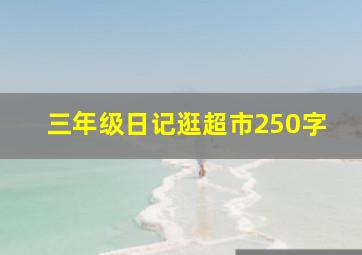 三年级日记逛超市250字